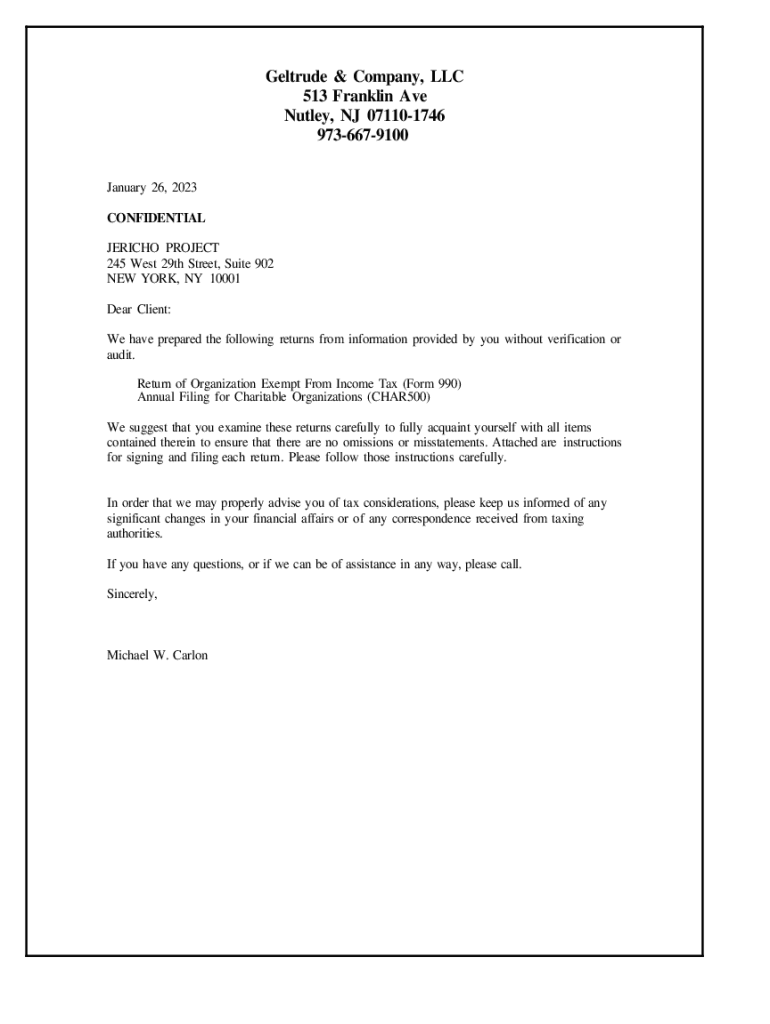 Geltrude & Company, LLC
513 Franklin Ave
Nutley, NJ 07110-1746
973-667-9100

January 26, 2023

CONFIDENTIAL

JERICHO PROJECT
245 West 29th Street, Suite 902
NEW YORK, NY 10001

Dear Client:

We have prepared the following returns from information provided by you without verification or audit.

Return of Organization Exempt From Income Tax (Form 990)
Annual Filing for Charitable Organizations (CHAR500)

We suggest that you examine these returns carefully to fully acquaint yourself with all items contained therein to ensure that there are no omissions or misstatements. Attached are instructions for signing and filing each return. Please follow those instructions carefully.

In order that we may properly advise you of tax considerations, please keep us informed of any significant changes in your financial affairs or of any correspondence received from taxing authorities.

If you have any questions, or if we can be of assistance in any way, please call.

Sincerely,

Michael W. Carlon